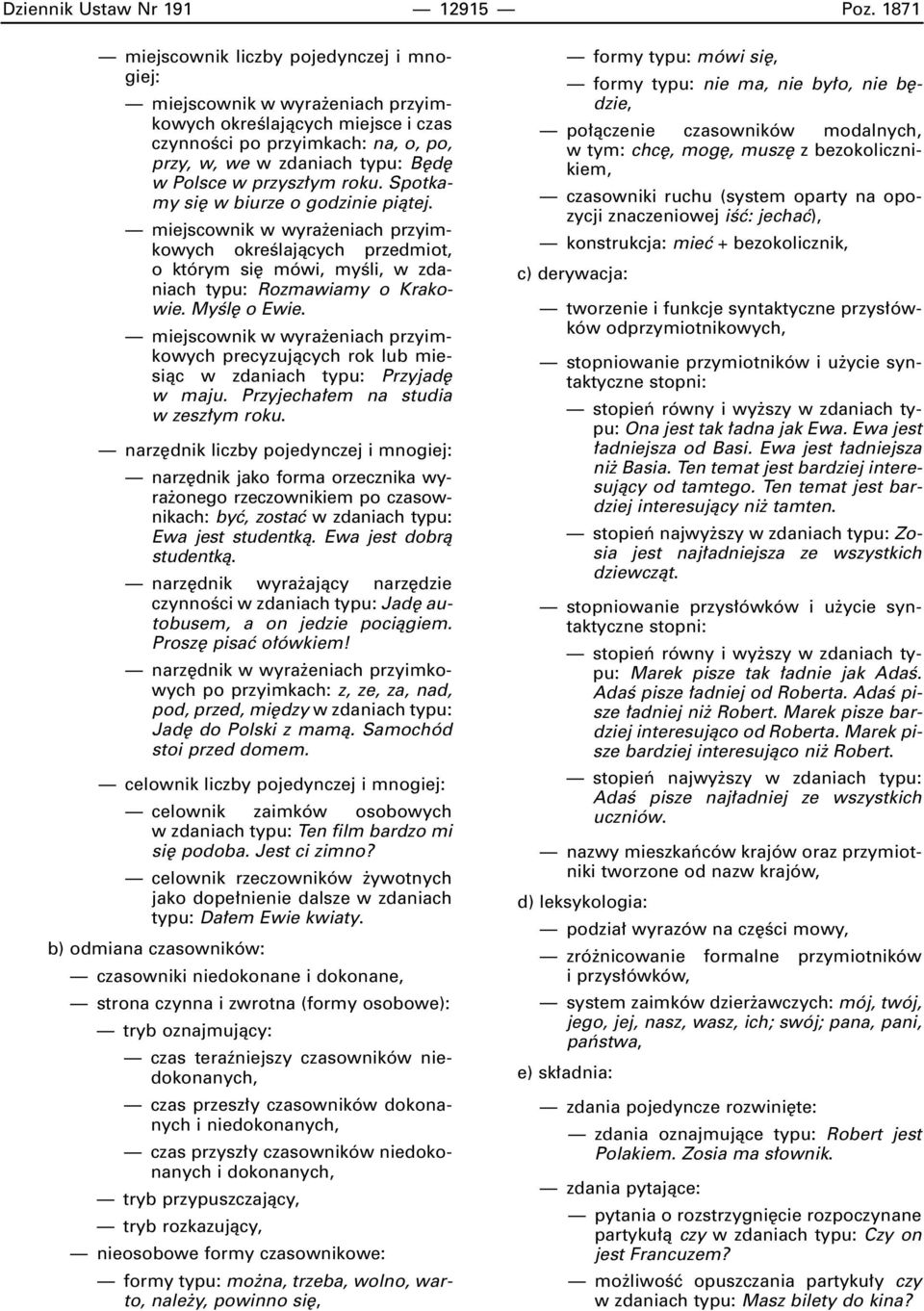 Dziennik Ustaw Nr 191 — 12915 — Poz. 1871

— miejscownik liczby pojedynczej i mnogiej:

— miejscownik w wyrażeniach przyimkowych określających miejsce i czas czynności po przyimkach: na, o, po, przy, w, we w zdaniach typu: Będę w Polsce w przyszłym roku. Spotkamy się w biurze o godzinie piątej.

— miejscownik w wyrażeniach przyimkowych określających przedmiot, o którym się mówi, myśli, w zdaniach typu: Rozmawiamy o Krakowie. Myślę o Ewie.

— miejscownik w wyrażeniach przyimkowych precyzujących rok lub miesiąc w zdaniach typu: Przyjadę w maju. Przyjechałem na studia w zeszłym roku.

— narzędnik liczby pojedynczej i mnogiej:

— narzędnik jako forma orzecznika wyrażonego rzeczownikiem po czasownikach: być, zostać w zdaniach typu: Ewa jest studentką. Ewa jest dobrą studentką.

— narzędnik wyrażający narzędzie czynności w zdaniach typu: Jadę autobusem, a on jedzie pociągiem. Proszę pisać ołówkiem!

— narzędnik w wyrażeniach przyimkowych po przyimkach: z, ze, za, nad, pod, przed, między w zdaniach typu: Jadę do Polski z mamą. Samochód stoi przed domem.

— celownik liczby pojedynczej i mnogiej:

— celownik zaimków osobowych w zdaniach typu: Ten film bardzo mi się podoba. Jest ci zimno?

— celownik rzeczowników żywotnych jako dopełnienie dalsze w zdaniach typu: Dałem Ewie kwiaty.

b) odmiana czasowników:

— czasowniki niedokonane i dokonane,

— strona czynna i zwrotna (formy osobowe):

— tryb oznajmujący:

— czas teraźniejszy czasowników niedokonanych,

— czas przeszły czasowników dokonanych i niedokonanych,

— czas przyszły czasowników niedokonanych i dokonanych,

— tryb przypuszczający,

— tryb rozkazujący,

— nieosobowe formy czasownikowe:

— formy typu: można, trzeba, wolno, warto, należy, powinno się,

— formy typu: mówi się,

— formy typu: nie ma, nie było, nie będzie,

— połączenie czasowników modalnych, w tym: chcę, mogę, muszę z bezokolicznikiem,

— czasowniki ruchu (system oparty na opozycji znaczeniowej iść: jechać),

— konstrukcja: mieć + bezokolicznik,

c) derywacja:

— tworzenie i funkcje syntaktyczne przysłówków odprzymiotnikowych,

— stopniowanie przymiotników i użycie syntaktyczne stopni:

— stopień równy i wyższy w zdaniach typu: Ona jest tak ładna jak Ewa. Ewa jest ładniejsza od Basi. Ewa jest ładniejsza niż Basia. Ten temat jest bardziej interesujący od tamtego. Ten temat jest bardziej interesujący niż tamten.

— stopień najwyższy w zdaniach typu: Zosia jest najładniejsza ze wszystkich dziewcząt.

— stopniowanie przysłówków i użycie syntaktyczne stopni:

— stopień równy i wyższy w zdaniach typu: Marek pisze tak ładnie jak Adaś. Adaś pisze ładniej od Roberta. Adaś pisze ładniej niż Robert. Marek pisze bardziej interesująco od Roberta. Marek pisze bardziej interesująco niż Robert.

— stopień najwyższy w zdaniach typu: Adaś pisze najładniej ze wszystkich uczniów.

— nazwy mieszkańców krajów oraz przymiotniki tworzone od nazw krajów,

d) leksykologia:

— podział wyrazów na części mowy,

— zróżnicowanie formalne przymiotników i przysłówków,

— system zaimków dzierżawczych: mój, twój, jego, jej, nasz, wasz, ich; swój; pana, pani, państwa,

e) składnia:

— zdania pojedyncze rozwinięte:

— zdania oznajmujące typu: Robert jest Polakiem. Zosia ma słownik.

— zdania pytające:

— pytania o rozstrzygnięcie rozpoczynane partykułą czy w zdaniach typu: Czy on jest Francuzem?

— możliwość opuszczania partykuły czy w zdaniach typu: Masz bilety do kina?